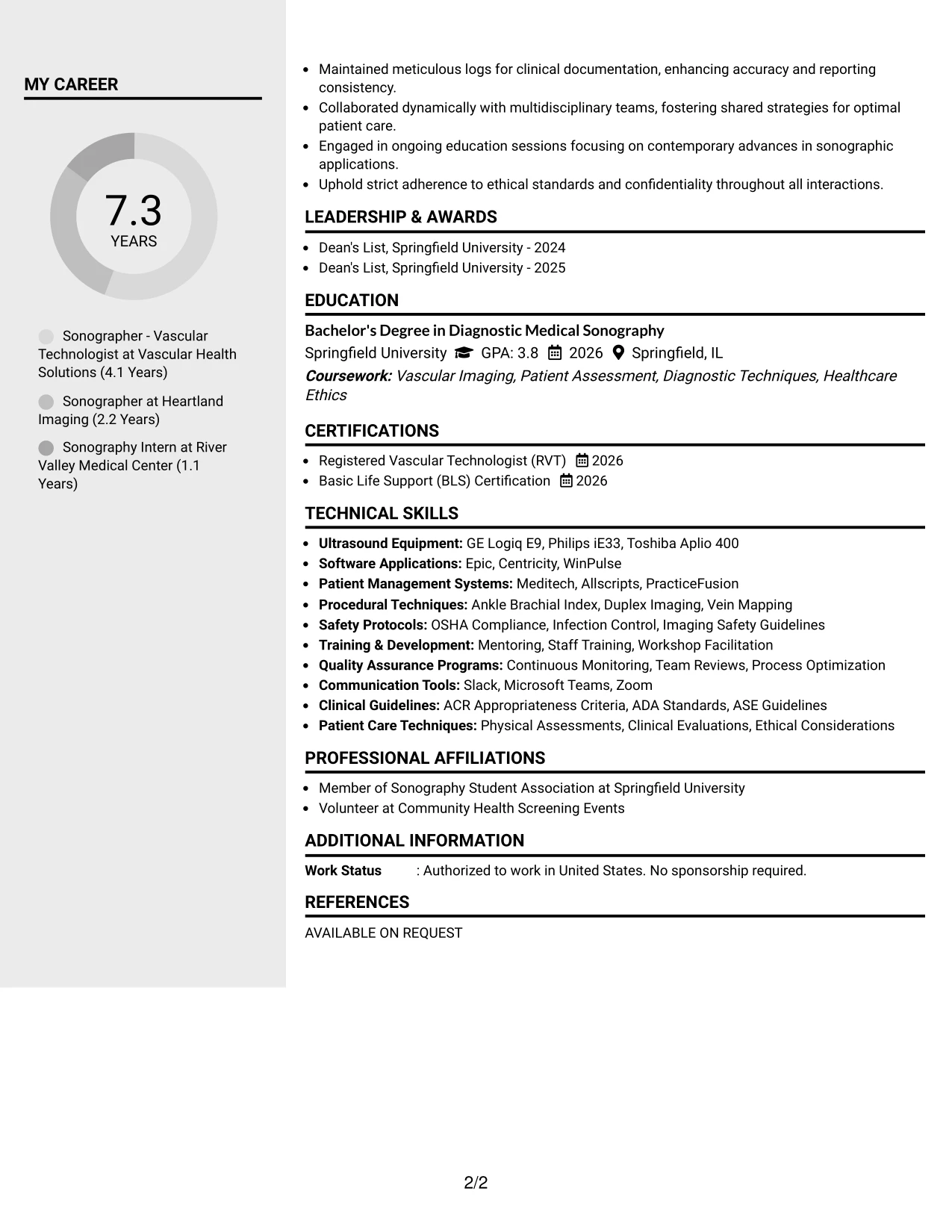 MY CAREER

7.3
YEARS

Sonographer - Vascular Technologist at Vascular Health Solutions (4.1 Years)

Sonographer at Heartland Imaging (2.2 Years)

Sonography Intern at River Valley Medical Center (1.1 Years)

• Maintained meticulous logs for clinical documentation, enhancing accuracy and reporting consistency.
• Collaborated dynamically with multidisciplinary teams, fostering shared strategies for optimal patient care.
• Engaged in ongoing education sessions focusing on contemporary advances in sonographic applications.
• Uphold strict adherence to ethical standards and confidentiality throughout all interactions.

LEADERSHIP & AWARDS

• Dean's List, Springfield University - 2024
• Dean's List, Springfield University - 2025

EDUCATION

Bachelor's Degree in Diagnostic Medical Sonography
Springfield University GPA: 3.8 2026 Springfield, IL
Coursework: Vascular Imaging, Patient Assessment, Diagnostic Techniques, Healthcare Ethics

CERTIFICATIONS

• Registered Vascular Technologist (RVT) 2026
• Basic Life Support (BLS) Certification 2026

TECHNICAL SKILLS

• Ultrasound Equipment: GE Logiq E9, Philips iE33, Toshiba Aplio 400
• Software Applications: Epic, Centricity, WinPulse
• Patient Management Systems: Meditech, Allscripts, PracticeFusion
• Procedural Techniques: Ankle Brachial Index, Duplex Imaging, Vein Mapping
• Safety Protocols: OSHA Compliance, Infection Control, Imaging Safety Guidelines
• Training & Development: Mentoring, Staff Training, Workshop Facilitation
• Quality Assurance Programs: Continuous Monitoring, Team Reviews, Process Optimization
• Communication Tools: Slack, Microsoft Teams, Zoom
• Clinical Guidelines: ACR Appropriateness Criteria, ADA Standards, ASE Guidelines
• Patient Care Techniques: Physical Assessments, Clinical Evaluations, Ethical Considerations

PROFESSIONAL AFFILIATIONS

• Member of Sonography Student Association at Springfield University
• Volunteer at Community Health Screening Events

ADDITIONAL INFORMATION

Work Status : Authorized to work in United States. No sponsorship required.

REFERENCES

AVAILABLE ON REQUEST

2/2